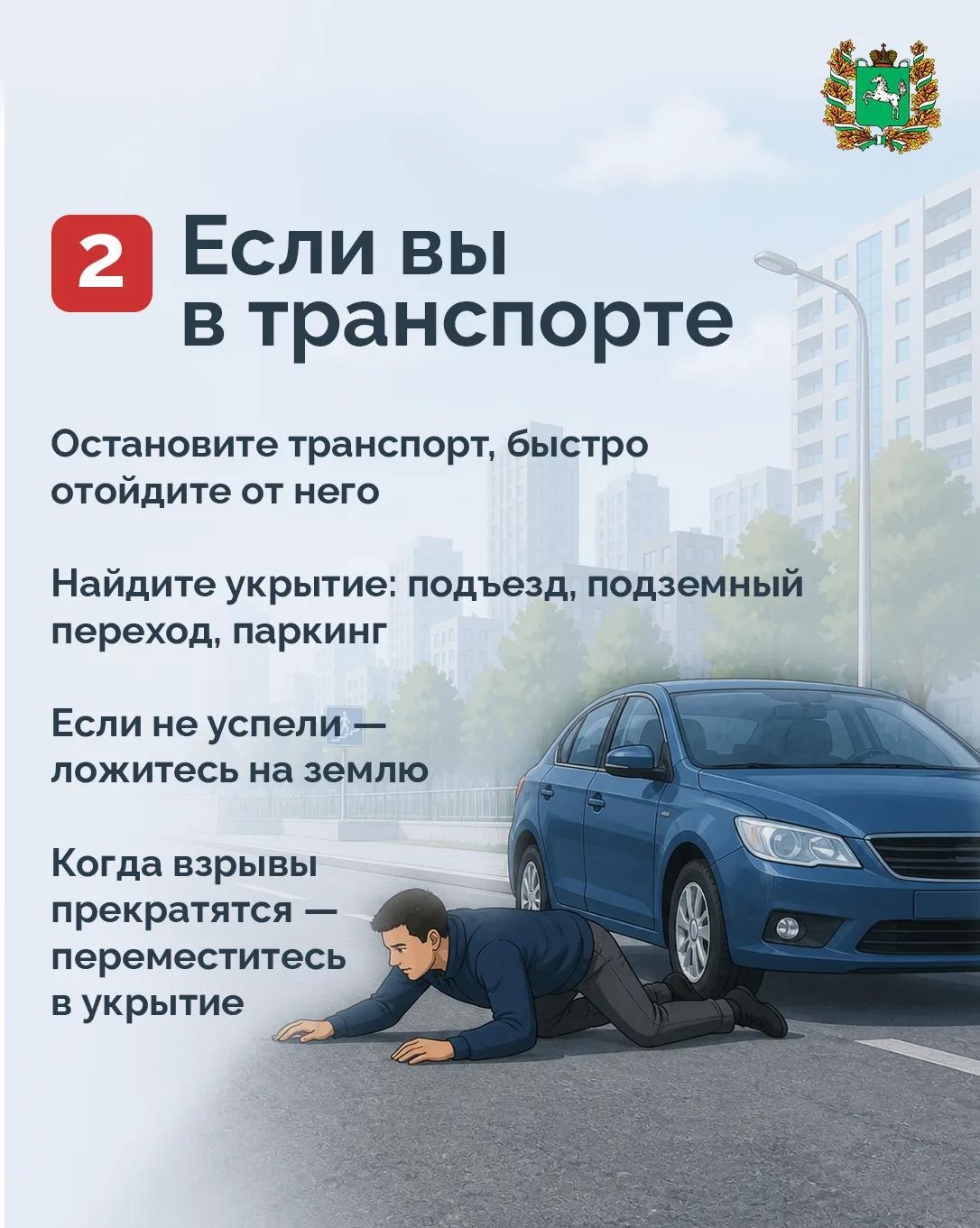 2 Если вы в транспорте

Остановите транспорт, быстро отойдите от него

Найдите укрытие: подъезд, подземный переход, паркинг

Если не успели — ложитесь на землю

Когда взрывы прекратятся — переместитесь в укрытие